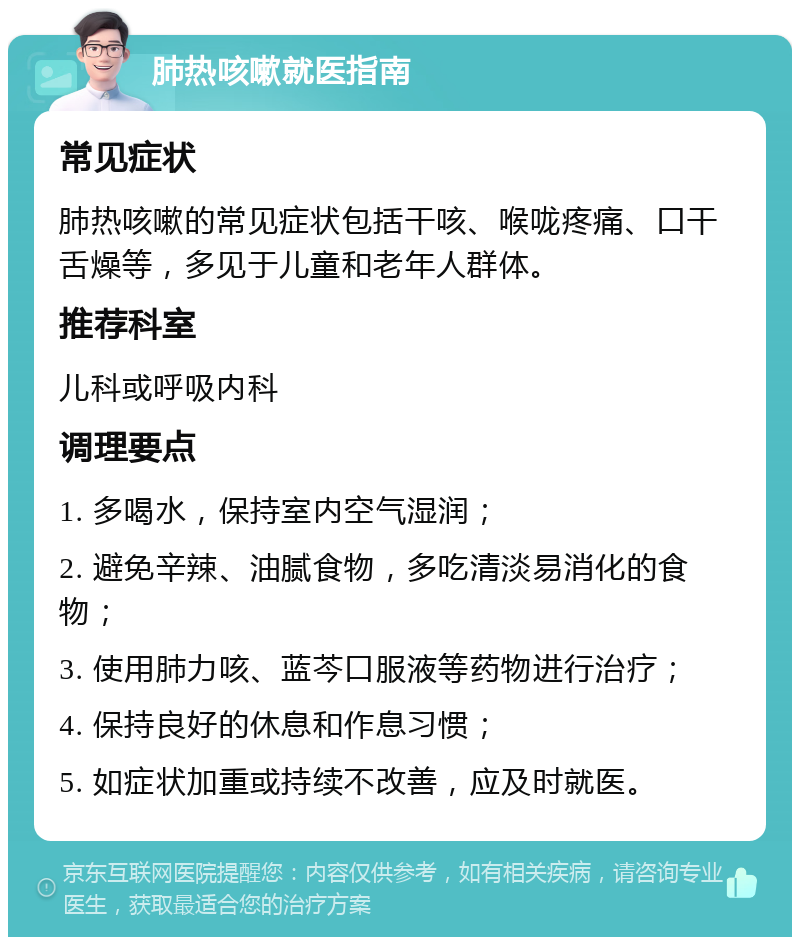 肺热咳嗽就医指南

常见症状

肺热咳嗽的常见症状包括干咳、喉咙疼痛、口干舌燥等，多见于儿童和老年人群体。

推荐科室

儿科或呼吸内科

调理要点

1. 多喝水，保持室内空气湿润；

2. 避免辛辣、油腻食物，多吃清淡易消化的食物；

3. 使用肺力咳、蓝芩口服液等药物进行治疗；

4. 保持良好的休息和作息习惯；

5. 如症状加重或持续不改善，应及时就医。

京东互联网医院提醒您：内容仅供参考，如有相关疾病，请咨询专业医生，获取最适合您的治疗方案